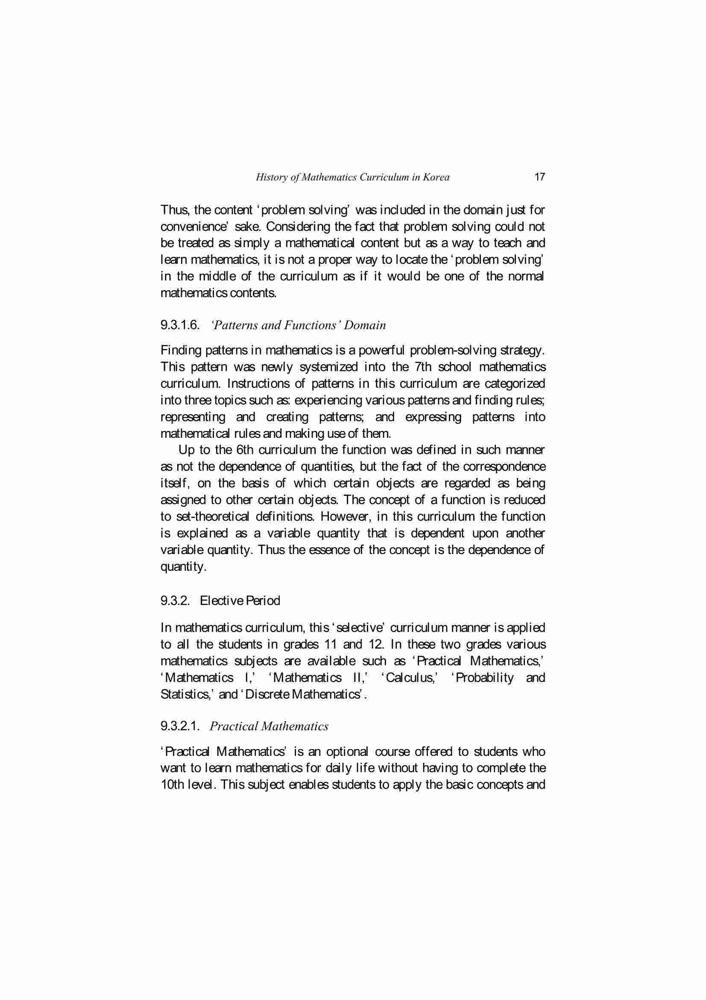 History of Mathematics Curriculum in Korea 17

Thus, the content 'problem solving' was included in the domain just for convenience' sake. Considering the fact that problem solving could not be treated as simply a mathematical content but as a way to teach and learn mathematics, it is not a proper way to locate the 'problem solving' in the middle of the curriculum as if it would be one of the normal mathematics contents.

9.3.1.6. 'Patterns and Functions' Domain

Finding patterns in mathematics is a powerful problem-solving strategy. This pattern was newly systemized into the 7th school mathematics curriculum. Instructions of patterns in this curriculum are categorized into three topics such as: experiencing various patterns and finding rules; representing and creating patterns; and expressing patterns into mathematical rules and making use of them.

Up to the 6th curriculum the function was defined in such manner as not the dependence of quantities, but the fact of the correspondence itself, on the basis of which certain objects are regarded as being assigned to other certain objects. The concept of a function is reduced to set-theoretical definitions. However, in this curriculum the function is explained as a variable quantity that is dependent upon another variable quantity. Thus the essence of the concept is the dependence of quantity.

9.3.2. Elective Period

In mathematics curriculum, this 'selective' curriculum manner is applied to all the students in grades 11 and 12. In these two grades various mathematics subjects are available such as 'Practical Mathematics,' 'Mathematics I,' 'Mathematics II,' 'Calculus,' 'Probability and Statistics,' and 'Discrete Mathematics'.

9.3.2.1. Practical Mathematics

'Practical Mathematics' is an optional course offered to students who want to learn mathematics for daily life without having to complete the 10th level. This subject enables students to apply the basic concepts and